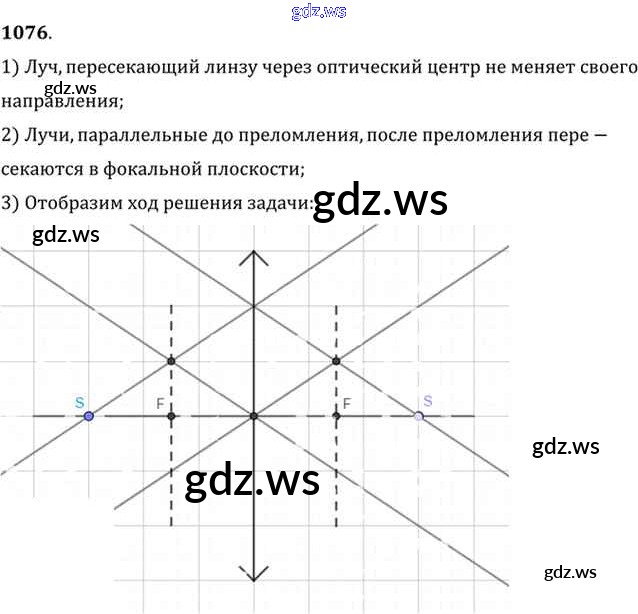 1076.

1) Луч, пересекающий линзу через оптический центр не меняет своего направления;

2) Лучи, параллельные до преломления, после преломления пере — секаются в фокальной плоскости;

3) Отобразим ход решения задачи:

S
F
F
S

gdz.ws